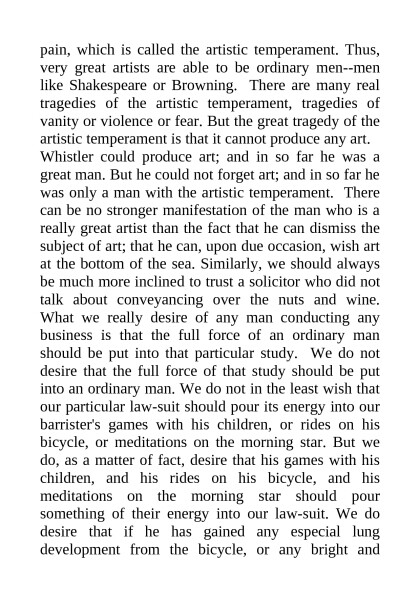 pain, which is called the artistic temperament. Thus, very great artists are able to be ordinary men--men like Shakespeare or Browning. There are many real tragedies of the artistic temperament, tragedies of vanity or violence or fear. But the great tragedy of the artistic temperament is that it cannot produce any art.

Whistler could produce art; and in so far he was a great man. But he could not forget art; and in so far he was only a man with the artistic temperament. There can be no stronger manifestation of the man who is a really great artist than the fact that he can dismiss the subject of art; that he can, upon due occasion, wish art at the bottom of the sea. Similarly, we should always be much more inclined to trust a solicitor who did not talk about conveyancing over the nuts and wine. What we really desire of any man conducting any business is that the full force of an ordinary man should be put into that particular study. We do not desire that the full force of that study should be put into an ordinary man. We do not in the least wish that our particular law-suit should pour its energy into our barrister's games with his children, or rides on his bicycle, or meditations on the morning star. But we do, as a matter of fact, desire that his games with his children, and his rides on his bicycle, and his meditations on the morning star should pour something of their energy into our law-suit. We do desire that if he has gained any especial lung development from the bicycle, or any bright and